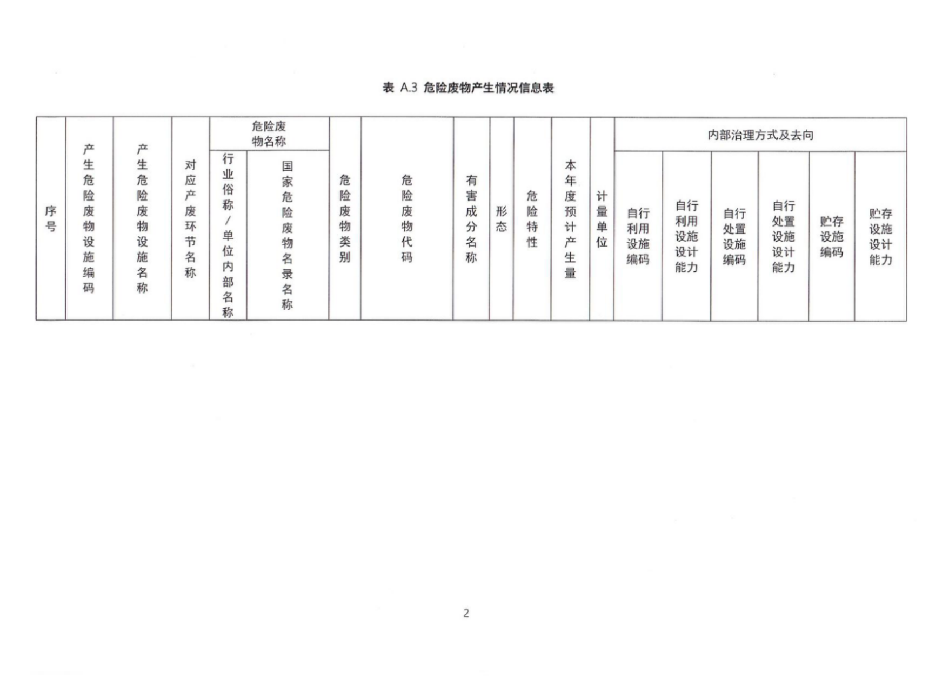 表 A.3 危险废物产生情况信息表

| 序号 | 产生危险废物设施编码 | 产生危险废物设施名称 | 对应产废环节名称 | 危险废物名称 | | 危险废物类别 | 危险废物代码 | 有害成分名称 | 形态 | 危险特性 | 本年度预计产生量 | 计量单位 | 内部治理方式及去向 | | | | | |
|---|---|---|---|---|---|---|---|---|---|---|---|---|---|---|---|---|---|---|
| | | | | 行业俗称/单位内部名称 | 国家危险废物名录名称 | | | | | | | | 自行利用设施编码 | 自行利用设施设计能力 | 自行处置设施编码 | 自行处置设施设计能力 | 贮存设施编码 | 贮存设施设计能力 |

2